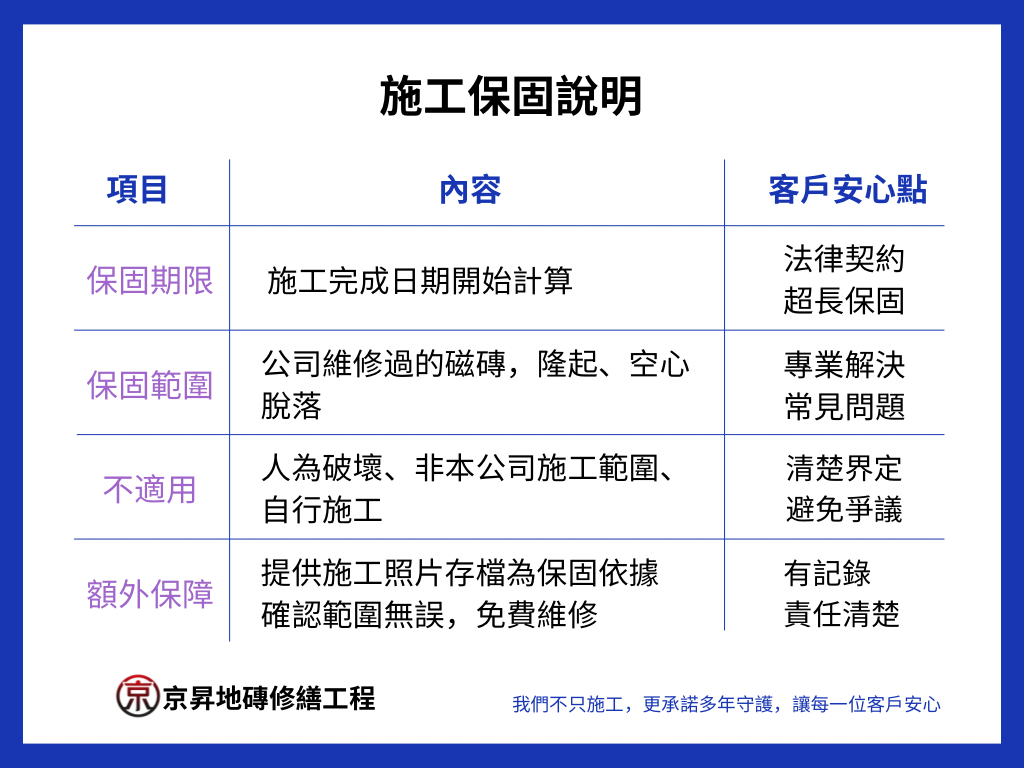 施工保固說明

| 項目 | 內容 | 客戶安心點 |
|---|---|---|
| 保固期限 | 施工完成日期開始計算 | 法律契約 超長保固 |
| 保固範圍 | 公司維修過的磁磚，隆起、空心脫落 | 專業解決 常見問題 |
| 不適用 | 人為破壞、非本公司施工範圍、自行施工 | 清楚界定 避免爭議 |
| 額外保障 | 提供施工照片存檔為保固依據 確認範圍無誤，免費維修 | 有記錄 責任清楚 |

京 京昇地磚修繕工程

我們不只施工，更承諾多年守護，讓每一位客戶安心